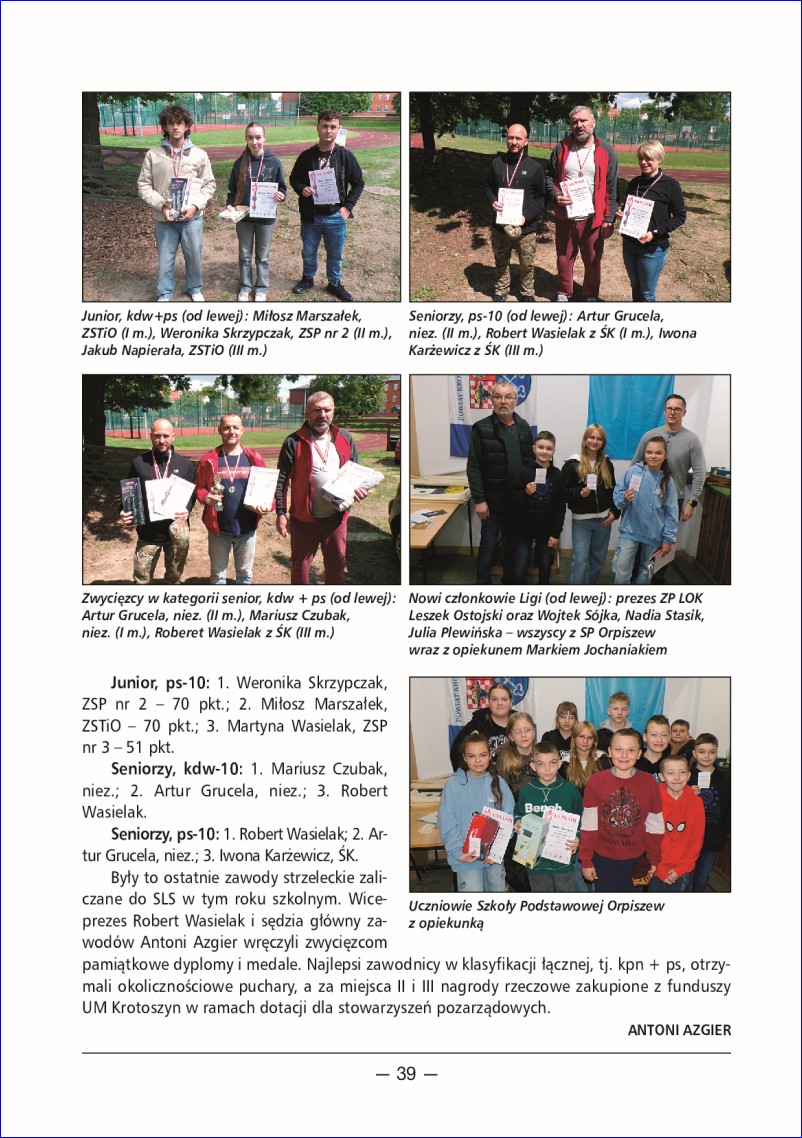 Junior, kdw+ps (od lewej): Miłosz Marszałek, ZSTiO (I m.), Weronika Skrzypczak, ZSP nr 2 (II m.), Jakub Napierała, ZSTiO (III m.)

Seniorzy, ps-10 (od lewej): Artur Grucela, niez. (II m.), Robert Wasielak z ŚK (I m.), Iwona Karżewicz z ŚK (III m.)

Zwycięzcy w kategorii senior, kdw + ps (od lewej): Artur Grucela, niez. (II m.), Mariusz Czubak, niez. (I m.), Roberet Wasielak z ŚK (III m.)

Nowi członkowie Ligi (od lewej): prezes ZP LOK Leszek Ostojski oraz Wojtek Sójka, Nadia Stasik, Julia Plewińska – wszyscy z SP Orpiszew wraz z opiekunem Markiem Jochaniakiem

Junior, ps-10: 1. Weronika Skrzypczak, ZSP nr 2 – 70 pkt.; 2. Miłosz Marszałek, ZSTiO – 70 pkt.; 3. Martyna Wasielak, ZSP nr 3 – 51 pkt.

Seniorzy, kdw-10: 1. Mariusz Czubak, niez.; 2. Artur Grucela, niez.; 3. Robert Wasielak.

Seniorzy, ps-10: 1. Robert Wasielak; 2. Artur Grucela, niez.; 3. Iwona Karżewicz, ŚK.

Były to ostatnie zawody strzeleckie zaliczane do SLS w tym roku szkolnym. Wiceprezes Robert Wasielak i sędzia główny zawodów Antoni Azgier wręczyli zwycięzcom pamiątkowe dyplomy i medale. Najlepsi zawodnicy w klasyfikacji łącznej, tj. kpn + ps, otrzymali okolicznościowe puchary, a za miejsca II i III nagrody rzeczowe zakupione z funduszy UM Krotoszyn w ramach dotacji dla stowarzyszeń pozarządowych.

Uczniowie Szkoły Podstawowej Orpiszew z opiekunką

ANTONI AZGIER

— 39 —